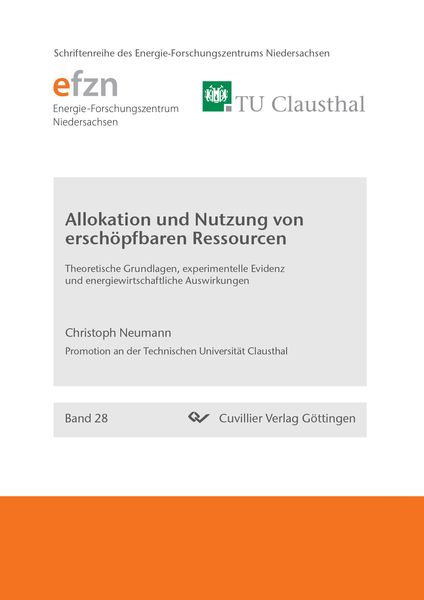 Schriftenreihe des Energie-Forschungszentrums Niedersachsen

efzn
Energie-Forschungszentrum Niedersachsen

TU Clausthal

Allokation und Nutzung von erschöpfbaren Ressourcen

Theoretische Grundlagen, experimentelle Evidenz und energiewirtschaftliche Auswirkungen

Christoph Neumann

Promotion an der Technischen Universität Clausthal

Band 28

Cuvillier Verlag Göttingen